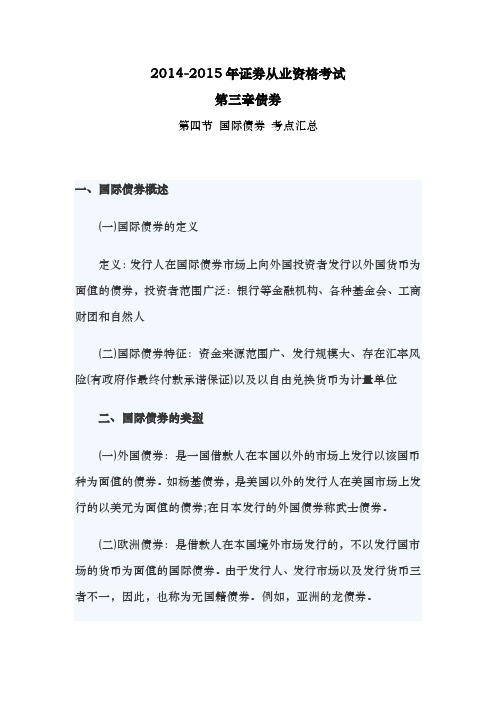 2014-2015 年证券从业资格考试

第三章债券

第四节 国际债券 考点汇总

一、国际债券概述

(一)国际债券的定义

定义：发行人在国际债券市场上向外国投资者发行以外国货币为面值的债券，投资者范围广泛：银行等金融机构、各种基金会、工商财团和自然人

(二)国际债券特征：资金来源范围广、发行规模大、存在汇率风险(有政府作最终付款承诺保证)以及以自由兑换货币为计量单位

二、国际债券的类型

(一)外国债券：是一国借款人在本国以外的市场上发行以该国币种为面值的债券。如杨基债券，是美国以外的发行人在美国市场上发行的以美元为面值的债券;在日本发行的外国债券称武士债券。

(二)欧洲债券：是借款人在本国境外市场发行的，不以发行国市场的货币为面值的国际债券。由于发行人、发行市场以及发行货币三者不一，因此，也称为无国籍债券。例如，亚洲的龙债券。